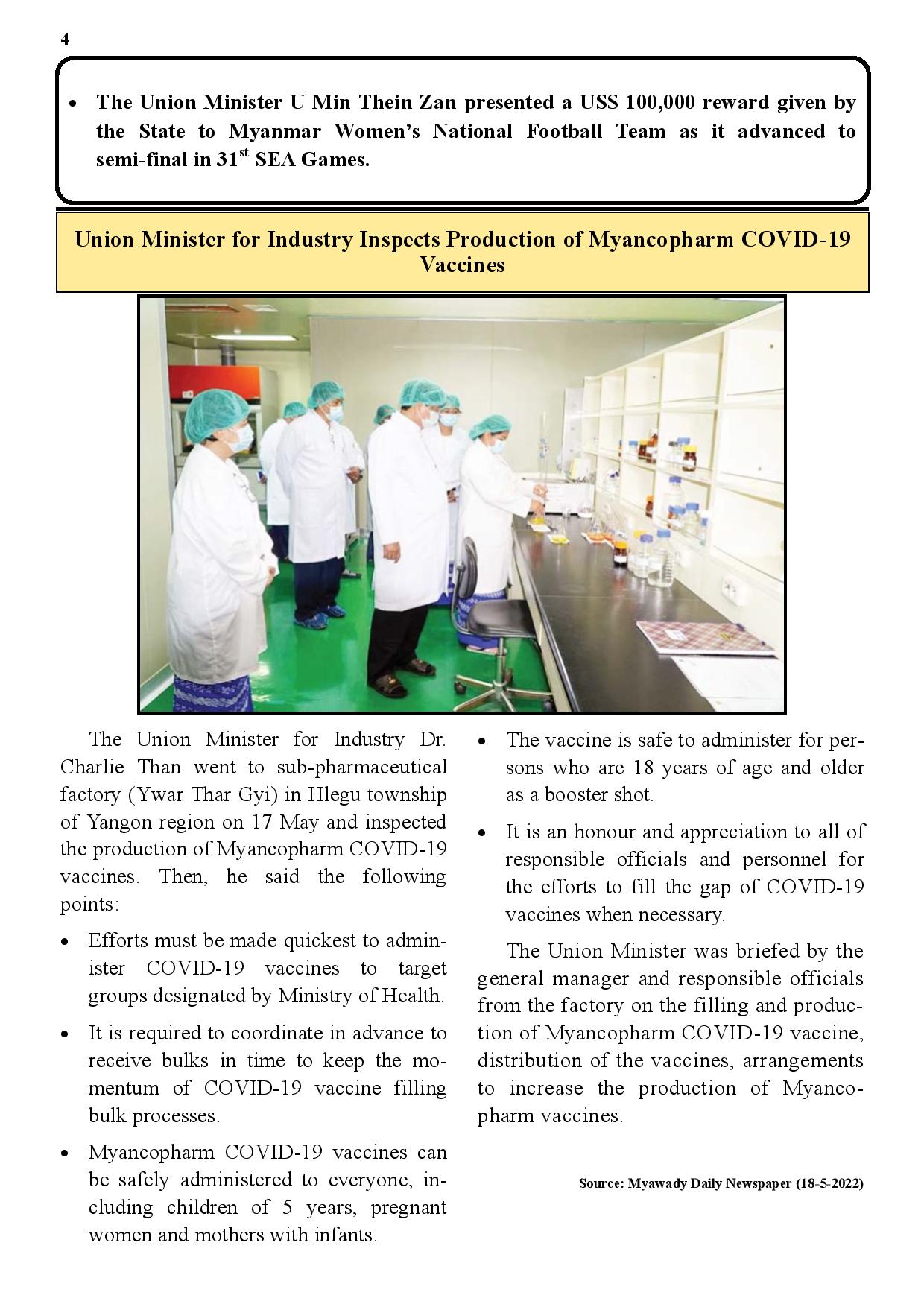 4

• The Union Minister U Min Thein Zan presented a US$ 100,000 reward given by the State to Myanmar Women's National Football Team as it advanced to semi-final in 31$^{st}$ SEA Games.

Union Minister for Industry Inspects Production of Myancopharm COVID-19 Vaccines

The Union Minister for Industry Dr. Charlie Than went to sub-pharmaceutical factory (Ywar Thar Gyi) in Hlegu township of Yangon region on 17 May and inspected the production of Myancopharm COVID-19 vaccines. Then, he said the following points:

• Efforts must be made quickest to administer COVID-19 vaccines to target groups designated by Ministry of Health.

• It is required to coordinate in advance to receive bulks in time to keep the momentum of COVID-19 vaccine filling bulk processes.

• Myancopharm COVID-19 vaccines can be safely administered to everyone, including children of 5 years, pregnant women and mothers with infants.

• The vaccine is safe to administer for persons who are 18 years of age and older as a booster shot.

• It is an honour and appreciation to all of responsible officials and personnel for the efforts to fill the gap of COVID-19 vaccines when necessary.

The Union Minister was briefed by the general manager and responsible officials from the factory on the filling and production of Myancopharm COVID-19 vaccine, distribution of the vaccines, arrangements to increase the production of Myancopharm vaccines.

Source: Myawady Daily Newspaper (18-5-2022)